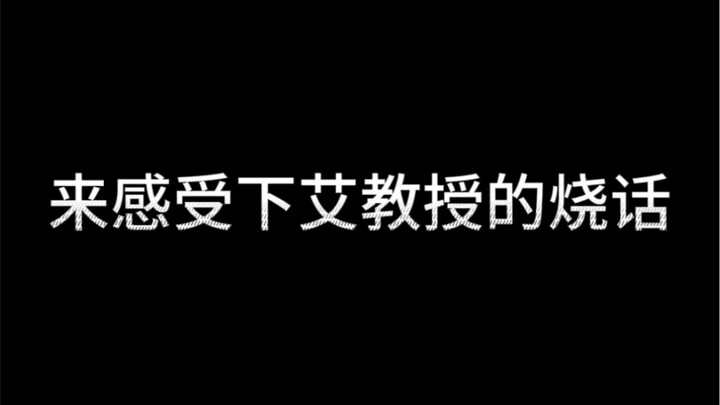 来感受下艾教授的烧话